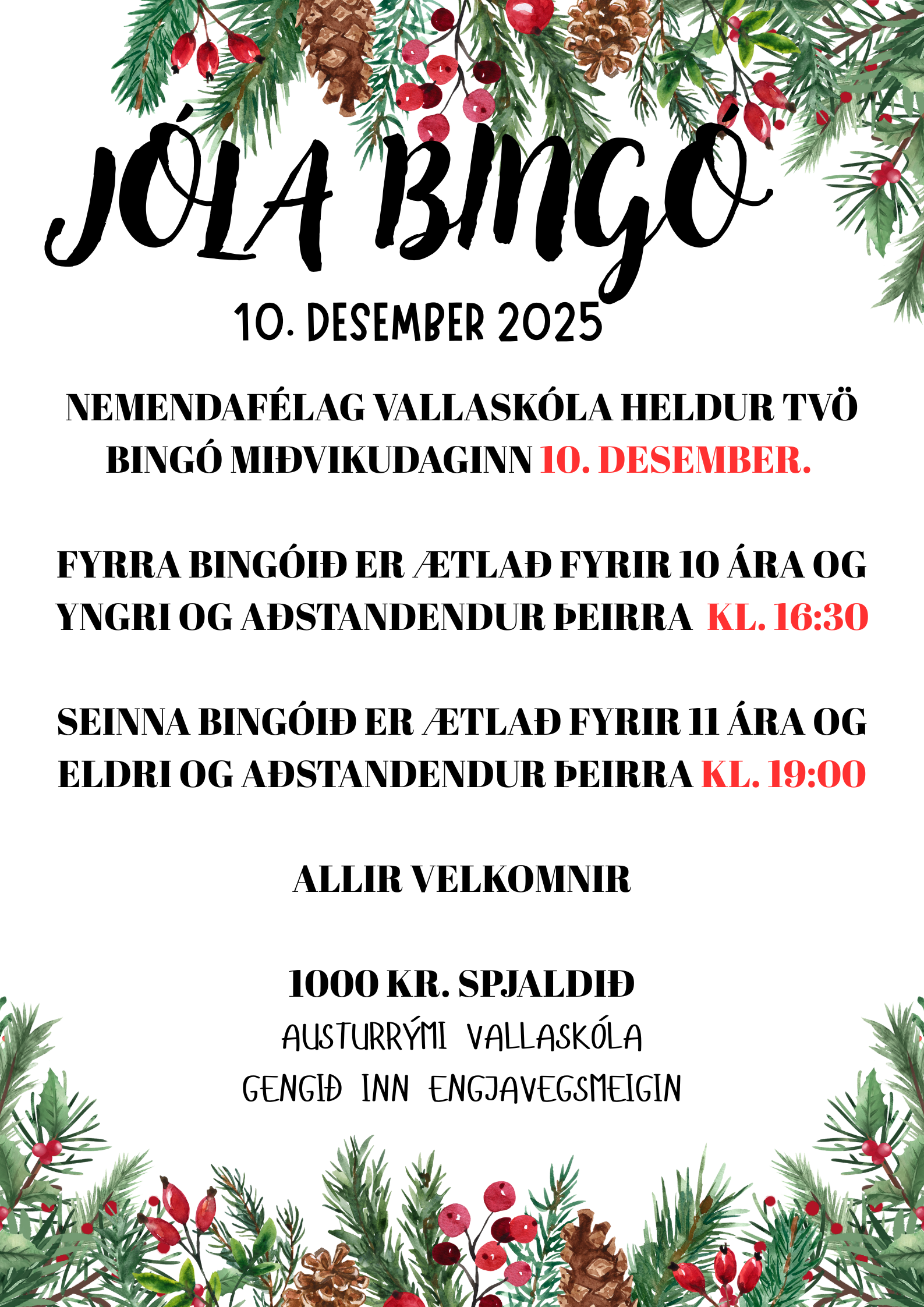 JÓLA BINGÓ

10. DESEMBER 2025

NEMENDAFÉLAG VALLASKÓLA HELDUR TVÖ BINGÓ MIÐVIKUDAGINN 10. DESEMBER.

FYRRA BINGÓIÐ ER ÆTLAÐ FYRIR 10 ÁRA OG YNGRI OG AÐSTANDENDUR ÞEIRRA KL. 16:30

SEINNA BINGÓIÐ ER ÆTLAÐ FYRIR 11 ÁRA OG ELDRI OG AÐSTANDENDUR ÞEIRRA KL. 19:00

ALLIR VELKOMNIR

1000 KR. SPJALDIÐ

AUSTURRÝMI VALLASKÓLA

GENGIÐ INN ENGJAVEGSMEIGIN